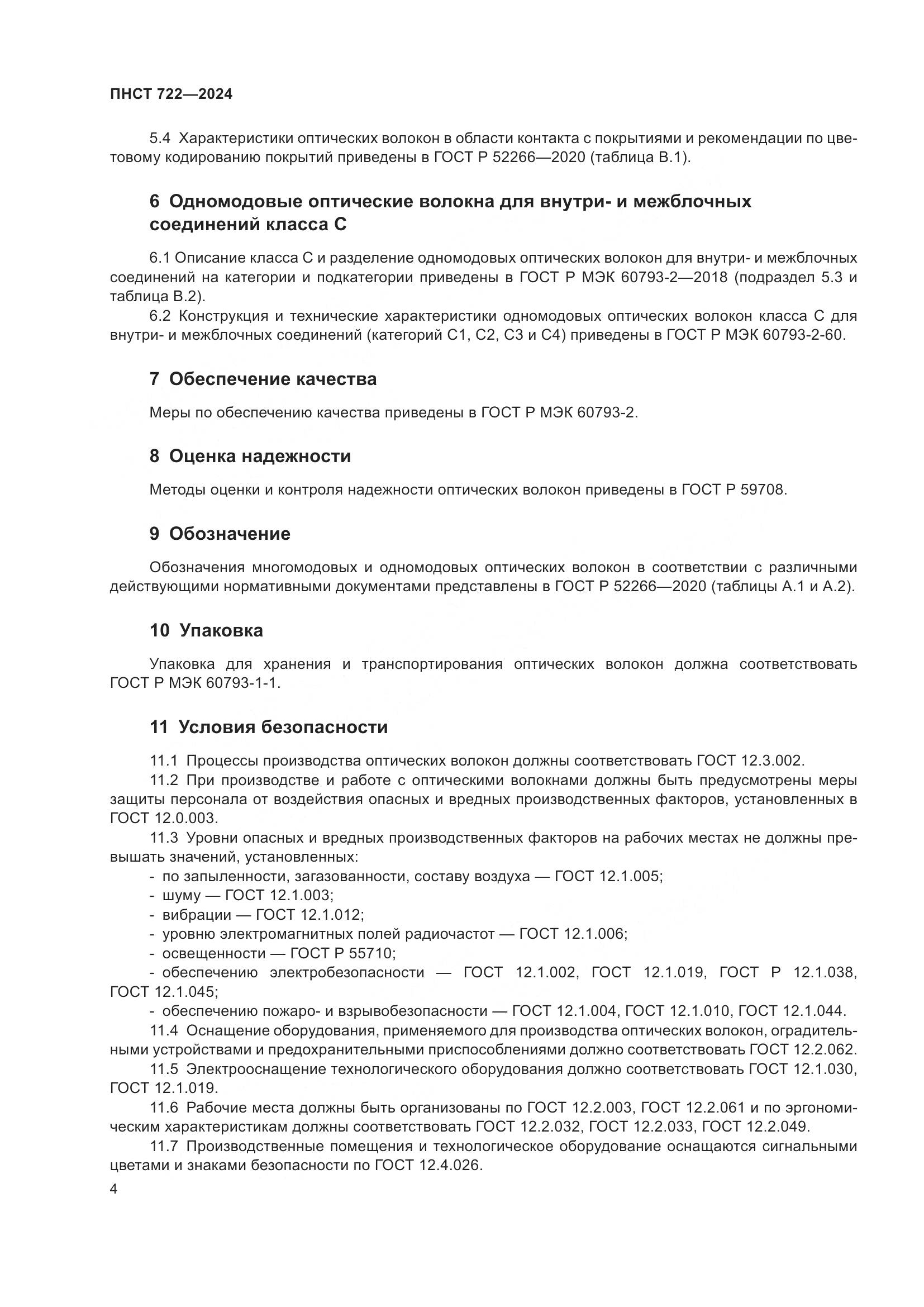 ПНСТ 722—2024

5.4 Характеристики оптических волокон в области контакта с покрытиями и рекомендации по цветовому кодированию покрытий приведены в ГОСТ Р 52266—2020 (таблица В.1).

6 Одномодовые оптические волокна для внутри- и межблочных соединений класса С

6.1 Описание класса С и разделение одномодовых оптических волокон для внутри- и межблочных соединений на категории и подкатегории приведены в ГОСТ Р МЭК 60793-2—2018 (подраздел 5.3 и таблица В.2).

6.2 Конструкция и технические характеристики одномодовых оптических волокон класса С для внутри- и межблочных соединений (категорий С1, С2, С3 и С4) приведены в ГОСТ Р МЭК 60793-2-60.

7 Обеспечение качества

Меры по обеспечению качества приведены в ГОСТ Р МЭК 60793-2.

8 Оценка надежности

Методы оценки и контроля надежности оптических волокон приведены в ГОСТ Р 59708.

9 Обозначение

Обозначения многомодовых и одномодовых оптических волокон в соответствии с различными действующими нормативными документами представлены в ГОСТ Р 52266—2020 (таблицы А.1 и А.2).

10 Упаковка

Упаковка для хранения и транспортирования оптических волокон должна соответствовать ГОСТ Р МЭК 60793-1-1.

11 Условия безопасности

11.1 Процессы производства оптических волокон должны соответствовать ГОСТ 12.3.002.

11.2 При производстве и работе с оптическими волокнами должны быть предусмотрены меры защиты персонала от воздействия опасных и вредных производственных факторов, установленных в ГОСТ 12.0.003.

11.3 Уровни опасных и вредных производственных факторов на рабочих местах не должны превышать значений, установленных:

- по запыленности, загазованности, составу воздуха — ГОСТ 12.1.005;
- шуму — ГОСТ 12.1.003;
- вибрации — ГОСТ 12.1.012;
- уровню электромагнитных полей радиочастот — ГОСТ 12.1.006;
- освещенности — ГОСТ Р 55710;
- обеспечению электробезопасности — ГОСТ 12.1.002, ГОСТ 12.1.019, ГОСТ Р 12.1.038, ГОСТ 12.1.045;
- обеспечению пожаро- и взрывобезопасности — ГОСТ 12.1.004, ГОСТ 12.1.010, ГОСТ 12.1.044.

11.4 Оснащение оборудования, применяемого для производства оптических волокон, оградительными устройствами и предохранительными приспособлениями должно соответствовать ГОСТ 12.2.062.

11.5 Электрооснащение технологического оборудования должно соответствовать ГОСТ 12.1.030, ГОСТ 12.1.019.

11.6 Рабочие места должны быть организованы по ГОСТ 12.2.003, ГОСТ 12.2.061 и по эргономическим характеристикам должны соответствовать ГОСТ 12.2.032, ГОСТ 12.2.033, ГОСТ 12.2.049.

11.7 Производственные помещения и технологическое оборудование оснащаются сигнальными цветами и знаками безопасности по ГОСТ 12.4.026.

4